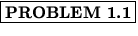 PROBLEM 1.1